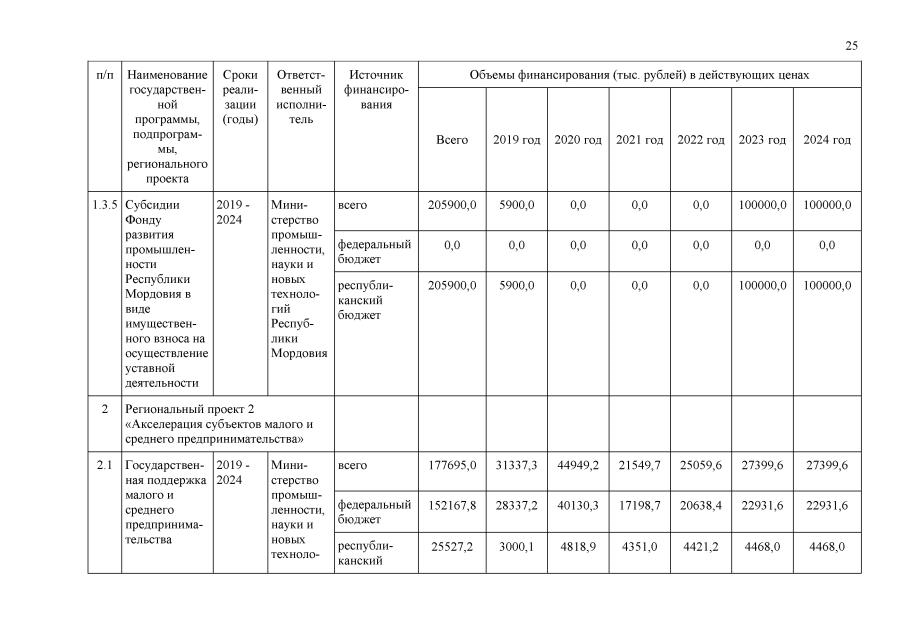 25

| п/п | Наименование государственной программы, подпрограммы, регионального проекта | Сроки реализации (годы) | Ответственный исполнитель | Источник финансирования | Объемы финансирования (тыс. рублей) в действующих ценах | | | | | | |
|---|---|---|---|---|---|---|---|---|---|---|---|
| | | | | | Всего | 2019 год | 2020 год | 2021 год | 2022 год | 2023 год | 2024 год |
| 1.3.5 | Субсидии Фонду развития промышленности Республики Мордовия в виде имущественного взноса на осуществление уставной деятельности | 2019 - 2024 | Министерство промышленности, науки и новых технологий Республики Мордовия | всего | 205900,0 | 5900,0 | 0,0 | 0,0 | 0,0 | 100000,0 | 100000,0 |
| | | | | федеральный бюджет | 0,0 | 0,0 | 0,0 | 0,0 | 0,0 | 0,0 | 0,0 |
| | | | | республиканский бюджет | 205900,0 | 5900,0 | 0,0 | 0,0 | 0,0 | 100000,0 | 100000,0 |
| 2 | Региональный проект 2 «Акселерация субъектов малого и среднего предпринимательства» | | | | | | | | | | |
| 2.1 | Государственная поддержка малого и среднего предпринимательства | 2019 - 2024 | Министерство промышленности, науки и новых техноло- | всего | 177695,0 | 31337,3 | 44949,2 | 21549,7 | 25059,6 | 27399,6 | 27399,6 |
| | | | | федеральный бюджет | 152167,8 | 28337,2 | 40130,3 | 17198,7 | 20638,4 | 22931,6 | 22931,6 |
| | | | | республиканский | 25527,2 | 3000,1 | 4818,9 | 4351,0 | 4421,2 | 4468,0 | 4468,0 |